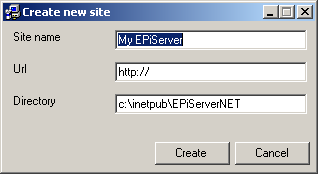 Create new site

Site name My EPiServer

Url http://

Directory c:\inetpub\EPiServerNET

Create Cancel